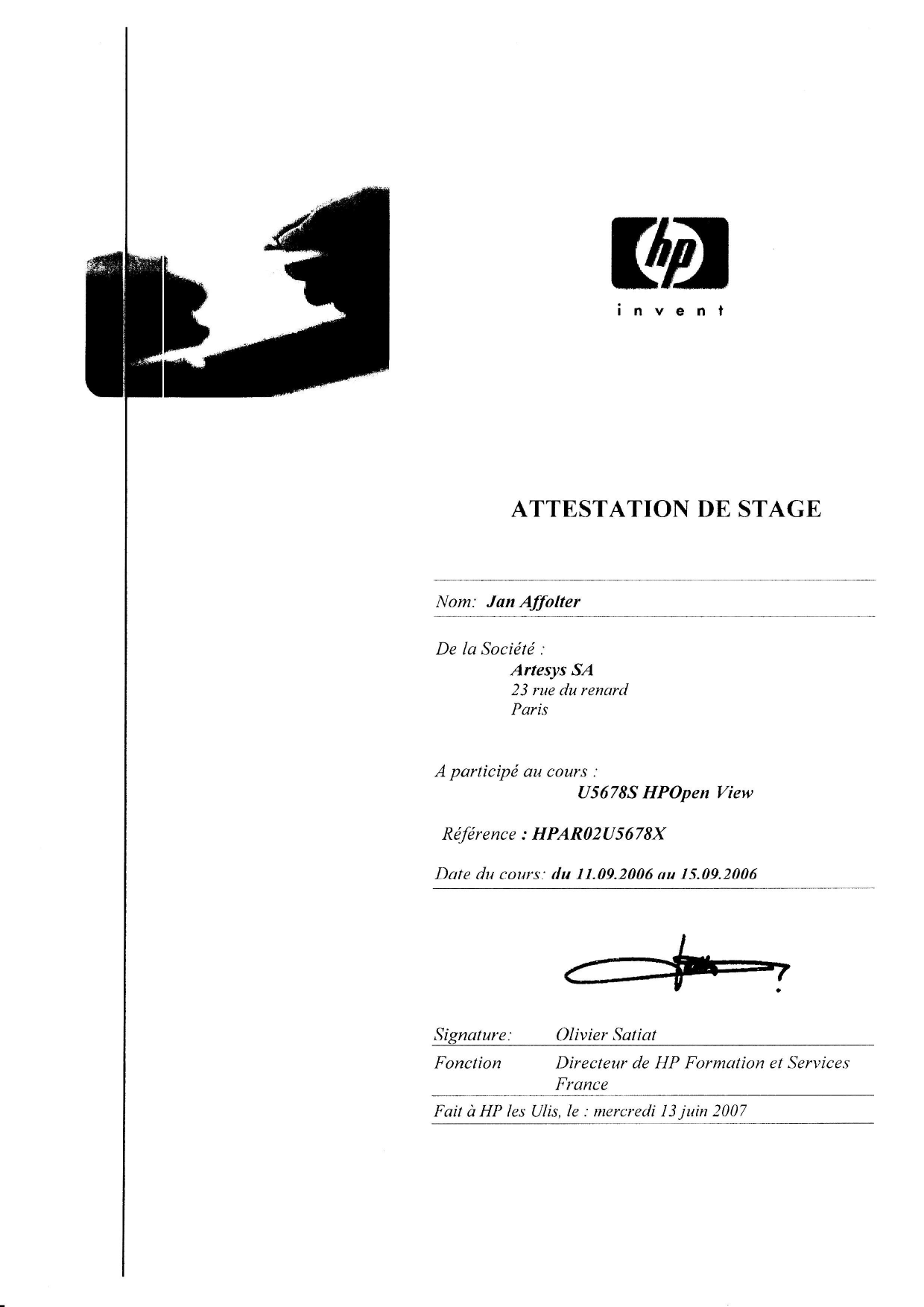 hp

invent

ATTESTATION DE STAGE

Nom: Jan Affolter

De la Société :
Artesys SA
23 rue du renard
Paris

A participé au cours :
U5678S HPOpen View

Référence : HPAR02U5678X

Date du cours: du 11.09.2006 au 15.09.2006

Signature: Olivier Satiat

Fonction Directeur de HP Formation et Services France

Fait à HP les Ulis, le : mercredi 13 juin 2007